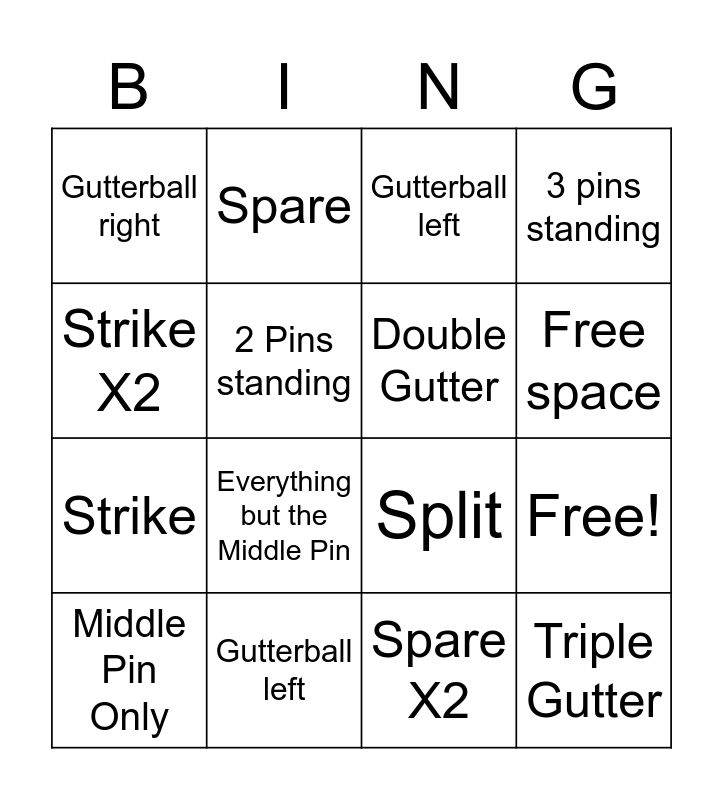 | B | I | N | G |
|---|---|---|---|
| Gutterball right | Spare | Gutterball left | 3 pins standing |
| Strike X2 | 2 Pins standing | Double Gutter | Free space |
| Strike | Everything but the Middle Pin | Split | Free! |
| Middle Pin Only | Gutterball left | Spare X2 | Triple Gutter |